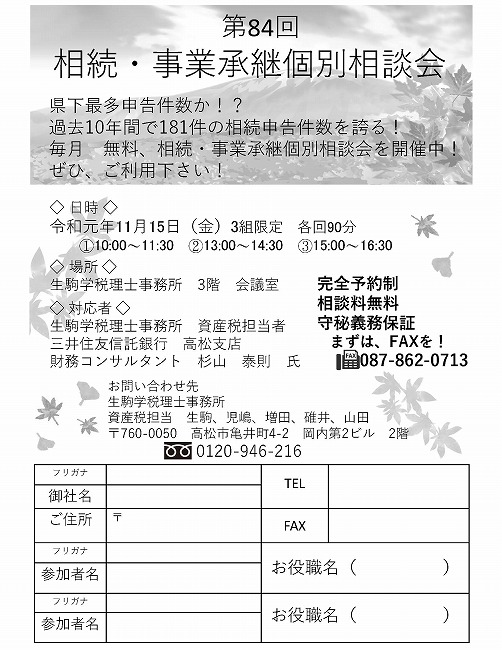 第84回
相続・事業承継個別相談会

県下最多申告件数か！？
過去10年間で181件の相続申告件数を誇る！
毎月　無料、相続・事業承継個別相談会を開催中！
ぜひ、ご利用下さい！

◇ 日時 ◇
令和元年11月15日（金）3組限定　各回90分
①10:00～11:30　②13:00～14:30　③15:00～16:30

◇ 場所 ◇
生駒学税理士事務所　3階　会議室

◇ 対応者 ◇
生駒学税理士事務所　資産税担当者
三井住友信託銀行　高松支店
財務コンサルタント　杉山　泰則　氏

完全予約制
相談料無料
守秘義務保証
まずは、FAXを！
FAX 087-862-0713

お問い合わせ先
生駒学税理士事務所
資産税担当　生駒、児嶋、増田、碓井、山田
〒760-0050　高松市亀井町4-2　岡内第2ビル　2階
0120-946-216

| フリガナ | | TEL | |
|---|---|---|---|
| 御社名 | | | |
| ご住所 | 〒 | FAX | |
| フリガナ | | お役職名（　　　　） | |
| 参加者名 | | | |
| フリガナ | | お役職名（　　　　） | |
| 参加者名 | | | |